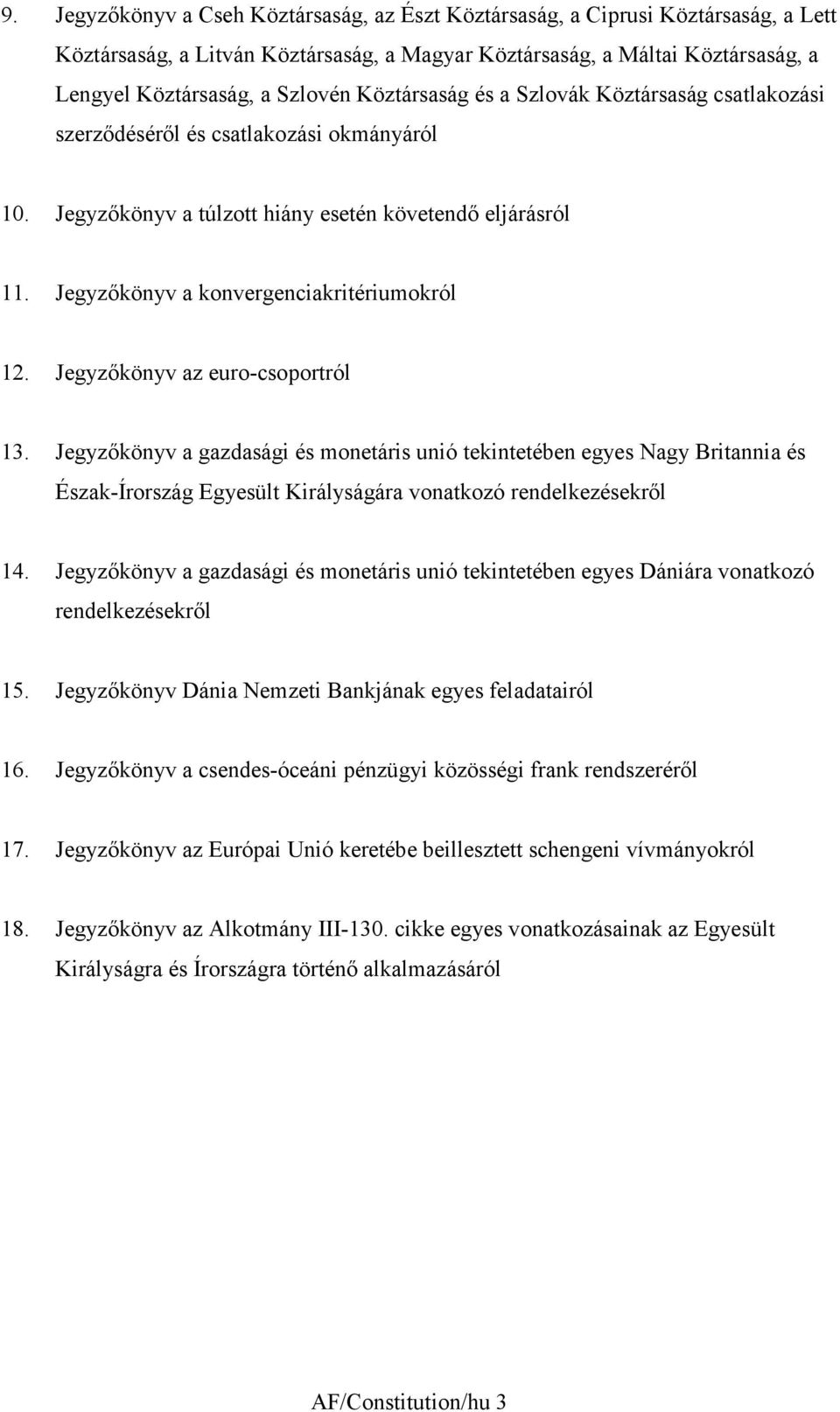 9. Jegyzőkönyv a Cseh Köztársaság, az Észt Köztársaság, a Ciprusi Köztársaság, a Lett Köztársaság, a Litván Köztársaság, a Magyar Köztársaság, a Máltai Köztársaság, a Lengyel Köztársaság, a Szlovén Köztársaság és a Szlovák Köztársaság csatlakozási szerződéséről és csatlakozási okmányáról

10. Jegyzőkönyv a túlzott hiány esetén követendő eljárásról

11. Jegyzőkönyv a konvergenciakritériumokról

12. Jegyzőkönyv az euro-csoportról

13. Jegyzőkönyv a gazdasági és monetáris unió tekintetében egyes Nagy Britannia és Észak-Írország Egyesült Királyságára vonatkozó rendelkezésekről

14. Jegyzőkönyv a gazdasági és monetáris unió tekintetében egyes Dániára vonatkozó rendelkezésekről

15. Jegyzőkönyv Dánia Nemzeti Bankjának egyes feladatairól

16. Jegyzőkönyv a csendes-óceáni pénzügyi közösségi frank rendszeréről

17. Jegyzőkönyv az Európai Unió keretébe beillesztett schengeni vívmányokról

18. Jegyzőkönyv az Alkotmány III-130. cikke egyes vonatkozásainak az Egyesült Királyságra és Írországra történő alkalmazásáról

AF/Constitution/hu 3